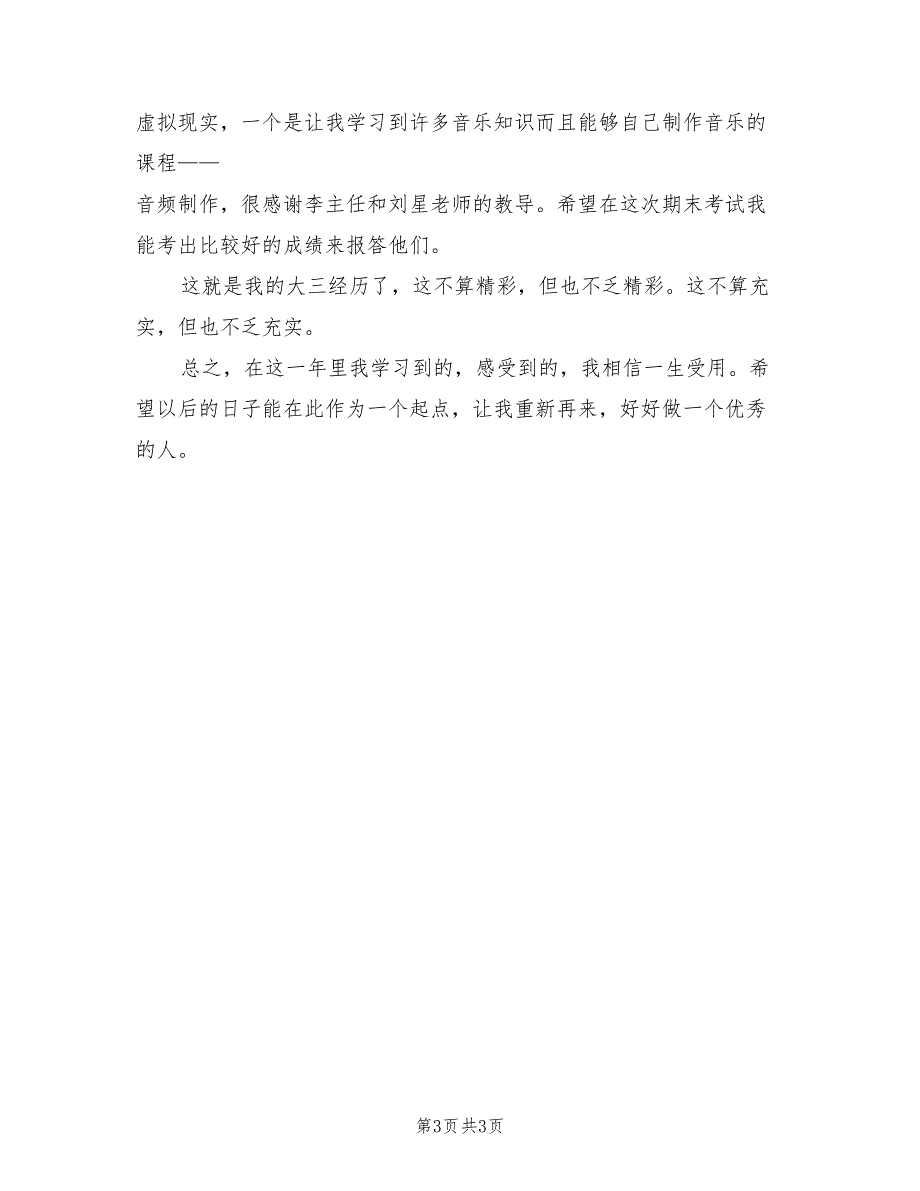 虚拟现实，一个是让我学习到许多音乐知识而且能够自己制作音乐的课程——

音频制作，很感谢李主任和刘星老师的教导。希望在这次期末考试我能考出比较好的成绩来报答他们。

这就是我的大三经历了，这不算精彩，但也不乏精彩。这不算充实，但也不乏充实。

总之，在这一年里我学习到的，感受到的，我相信一生受用。希望以后的日子能在此作为一个起点，让我重新再来，好好做一个优秀的人。

第3页 共3页